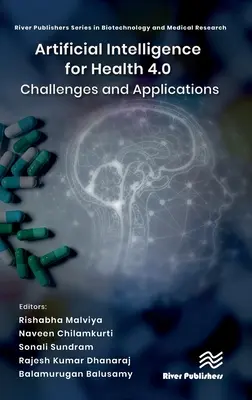 River Publishers Series in Biotechnology and Medical Research

Artificial Intelligence for Health 4.0

Challenges and Applications

Editors:
Rishabha Malviya
Naveen Chilamkurti
Sonali Sundram
Rajesh Kumar Dhanaraj
Balamurugan Balusamy

River Publishers